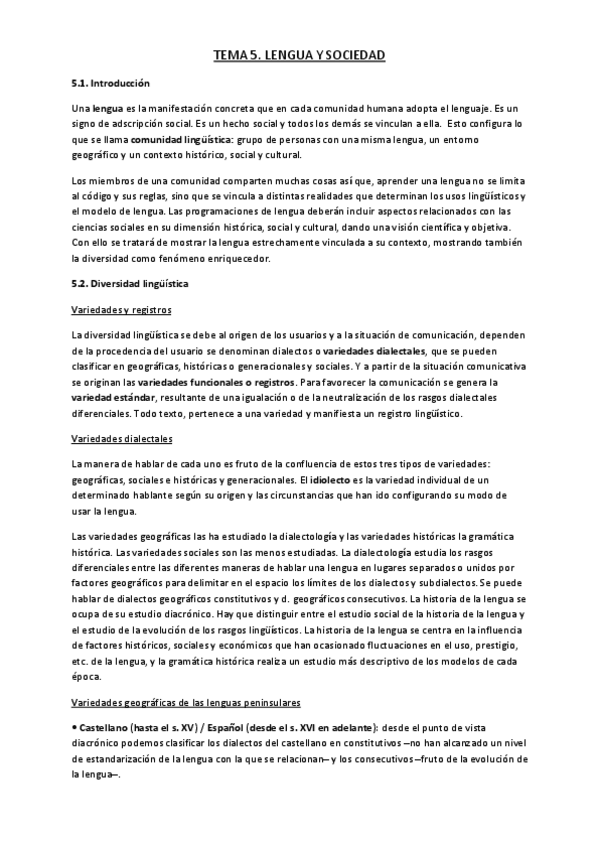 TEMA 5. LENGUA Y SOCIEDAD

5.1. Introducción

Una lengua es la manifestación concreta que en cada comunidad humana adopta el lenguaje. Es un signo de adscripción social. Es un hecho social y todos los demás se vinculan a ella. Esto configura lo que se llama comunidad lingüística: grupo de personas con una misma lengua, un entorno geográfico y un contexto histórico, social y cultural.

Los miembros de una comunidad comparten muchas cosas así que, aprender una lengua no se limita al código y sus reglas, sino que se vincula a distintas realidades que determinan los usos lingüísticos y el modelo de lengua. Las programaciones de lengua deberán incluir aspectos relacionados con las ciencias sociales en su dimensión histórica, social y cultural, dando una visión científica y objetiva. Con ello se tratará de mostrar la lengua estrechamente vinculada a su contexto, mostrando también la diversidad como fenómeno enriquecedor.

5.2. Diversidad lingüística

Variedades y registros

La diversidad lingüística se debe al origen de los usuarios y a la situación de comunicación, dependen de la procedencia del usuario se denominan dialectos o variedades dialectales, que se pueden clasificar en geográficas, históricas o generacionales y sociales. Y a partir de la situación comunicativa se originan las variedades funcionales o registros. Para favorecer la comunicación se genera la variedad estándar, resultante de una igualación o de la neutralización de los rasgos dialectales diferenciales. Todo texto, pertenece a una variedad y manifiesta un registro lingüístico.

Variedades dialectales

La manera de hablar de cada uno es fruto de la confluencia de estos tres tipos de variedades: geográficas, sociales e históricas y generacionales. El idiolecto es la variedad individual de un determinado hablante según su origen y las circunstancias que han ido configurando su modo de usar la lengua.

Las variedades geográficas las ha estudiado la dialectología y las variedades históricas la gramática histórica. Las variedades sociales son las menos estudiadas. La dialectología estudia los rasgos diferenciales entre las diferentes maneras de hablar una lengua en lugares separados o unidos por factores geográficos para delimitar en el espacio los límites de los dialectos y subdialectos. Se puede hablar de dialectos geográficos constitutivos y d. geográficos consecutivos. La historia de la lengua se ocupa de su estudio diacrónico. Hay que distinguir entre el estudio social de la historia de la lengua y el estudio de la evolución de los rasgos lingüísticos. La historia de la lengua se centra en la influencia de factores históricos, sociales y económicos que han ocasionado fluctuaciones en el uso, prestigio, etc. de la lengua, y la gramática histórica realiza un estudio más descriptivo de los modelos de cada época.

Variedades geográficas de las lenguas peninsulares

• Castellano (hasta el s. XV) / Español (desde el s. XVI en adelante): desde el punto de vista diacrónico podemos clasificar los dialectos del castellano en constitutivos –no han alcanzado un nivel de estandarización de la lengua con la que se relacionan– y los consecutivos –fruto de la evolución de la lengua–.